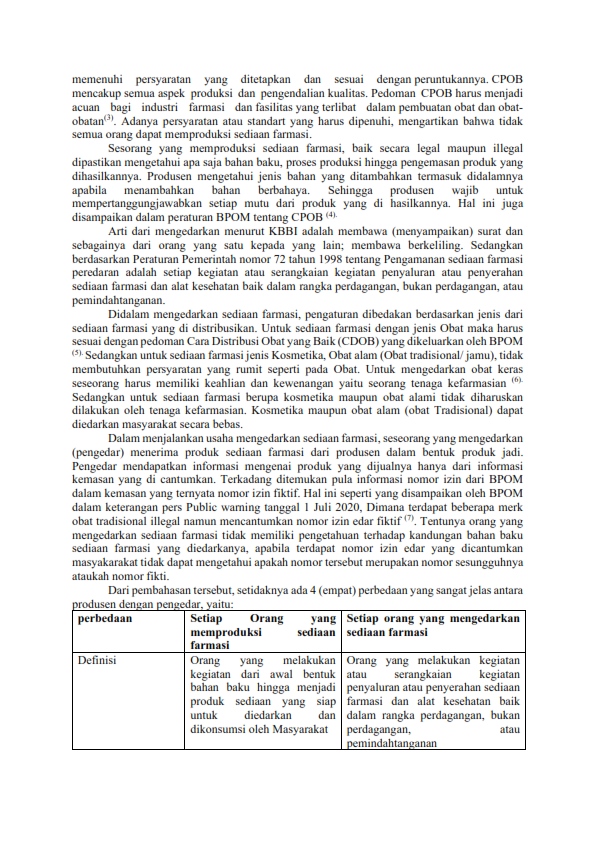 memenuhi persyaratan yang ditetapkan dan sesuai dengan peruntukannya. CPOB mencakup semua aspek produksi dan pengendalian kualitas. Pedoman CPOB harus menjadi acuan bagi industri farmasi dan fasilitas yang terlibat dalam pembuatan obat dan obat-obatan$^{(3)}$. Adanya persyaratan atau standart yang harus dipenuhi, mengartikan bahwa tidak semua orang dapat memproduksi sediaan farmasi.

Sesorang yang memproduksi sediaan farmasi, baik secara legal maupun illegal dipastikan mengetahui apa saja bahan baku, proses produksi hingga pengemasan produk yang dihasilkannya. Produsen mengetahui jenis bahan yang ditambahkan termasuk didalamnya apabila menambahkan bahan berbahaya. Sehingga produsen wajib untuk mempertanggungjawabkan setiap mutu dari produk yang di hasilkannya. Hal ini juga disampaikan dalam peraturan BPOM tentang CPOB $^{(4)}$.

Arti dari mengedarkan menurut KBBI adalah membawa (menyampaikan) surat dan sebagainya dari orang yang satu kepada yang lain; membawa berkeliling. Sedangkan berdasarkan Peraturan Pemerintah nomor 72 tahun 1998 tentang Pengamanan sediaan farmasi peredaran adalah setiap kegiatan atau serangkaian kegiatan penyaluran atau penyerahan sediaan farmasi dan alat kesehatan baik dalam rangka perdagangan, bukan perdagangan, atau pemindahtanganan.

Didalam mengedarkan sediaan farmasi, pengaturan dibedakan berdasarkan jenis dari sediaan farmasi yang di distribusikan. Untuk sediaan farmasi dengan jenis Obat maka harus sesuai dengan pedoman Cara Distribusi Obat yang Baik (CDOB) yang dikeluarkan oleh BPOM $^{(5)}$. Sedangkan untuk sediaan farmasi jenis Kosmetika, Obat alam (Obat tradisional/ jamu), tidak membutuhkan persyaratan yang rumit seperti pada Obat. Untuk mengedarkan obat keras seseorang harus memiliki keahlian dan kewenangan yaitu seorang tenaga kefarmasian $^{(6)}$. Sedangkan untuk sediaan farmasi berupa kosmetika maupun obat alami tidak diharuskan dilakukan oleh tenaga kefarmasian. Kosmetika maupun obat alam (obat Tradisional) dapat diedarkan masyarakat secara bebas.

Dalam menjalankan usaha mengedarkan sediaan farmasi, seseorang yang mengedarkan (pengedar) menerima produk sediaan farmasi dari produsen dalam bentuk produk jadi. Pengedar mendapatkan informasi mengenai produk yang dijualnya hanya dari informasi kemasan yang di cantumkan. Terkadang ditemukan pula informasi nomor izin dari BPOM dalam kemasan yang ternyata nomor izin fiktif. Hal ini seperti yang disampaikan oleh BPOM dalam keterangan pers Public warning tanggal 1 Juli 2020, Dimana terdapat beberapa merk obat tradisional illegal namun mencantumkan nomor izin edar fiktif $^{(7)}$. Tentunya orang yang mengedarkan sediaan farmasi tidak memiliki pengetahuan terhadap kandungan bahan baku sediaan farmasi yang diedarkanya, apabila terdapat nomor izin edar yang dicantumkan masyakarakat tidak dapat mengetahui apakah nomor tersebut merupakan nomor sesungguhnya ataukah nomor fikti.

Dari pembahasan tersebut, setidaknya ada 4 (empat) perbedaan yang sangat jelas antara produsen dengan pengedar, yaitu:

| perbedaan | Setiap Orang yang memproduksi sediaan farmasi | Setiap orang yang mengedarkan sediaan farmasi |
|---|---|---|
| Definisi | Orang yang melakukan kegiatan dari awal bentuk bahan baku hingga menjadi produk sediaan yang siap untuk diedarkan dan dikonsumsi oleh Masyarakat | Orang yang melakukan kegiatan atau serangkaian kegiatan penyaluran atau penyerahan sediaan farmasi dan alat kesehatan baik dalam rangka perdagangan, bukan perdagangan, atau pemindahtanganan |